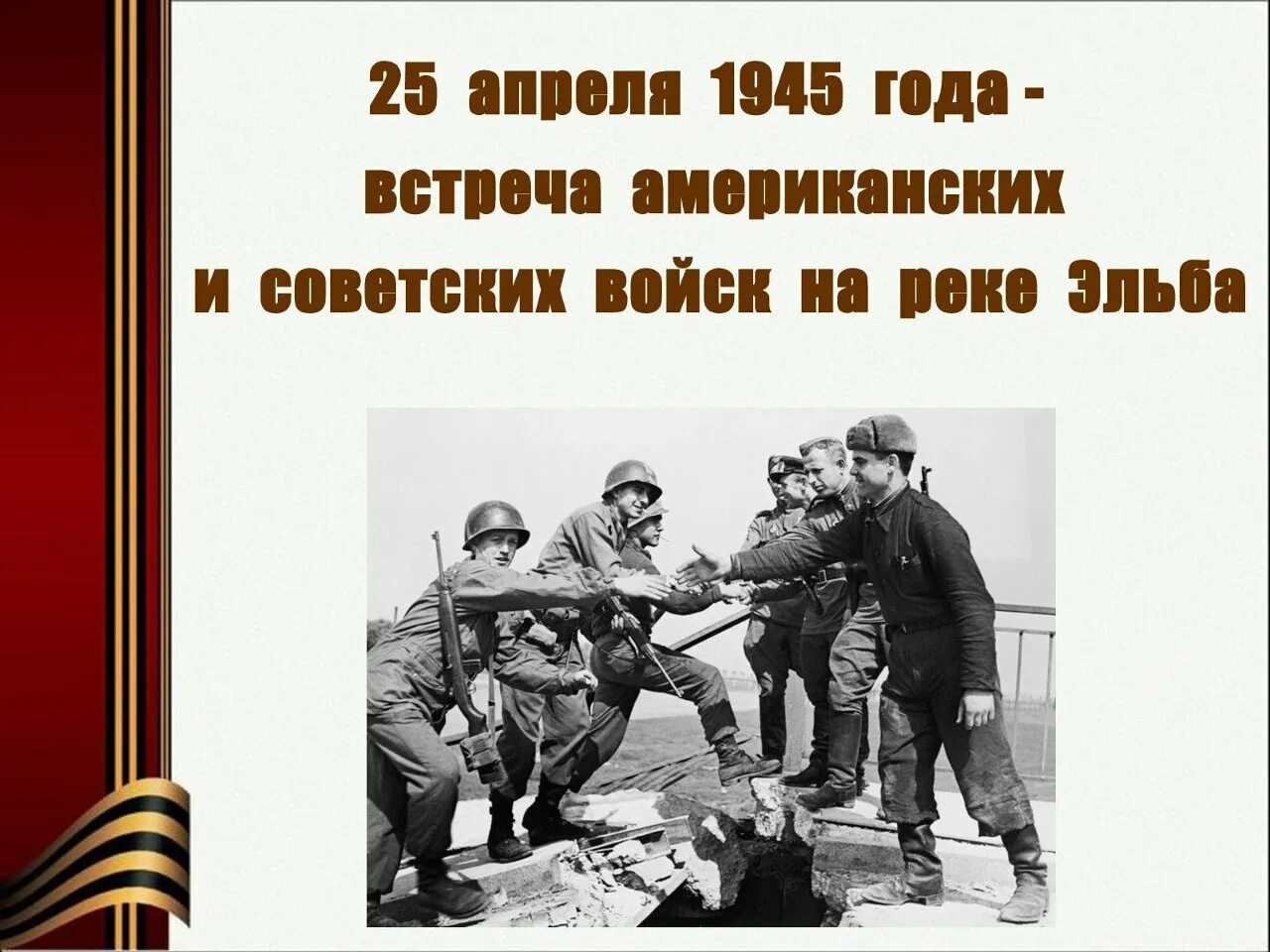 25 апреля 1945 года - встреча американских и советских войск на реке Эльба